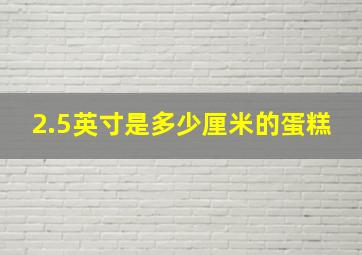 2.5英寸是多少厘米的蛋糕